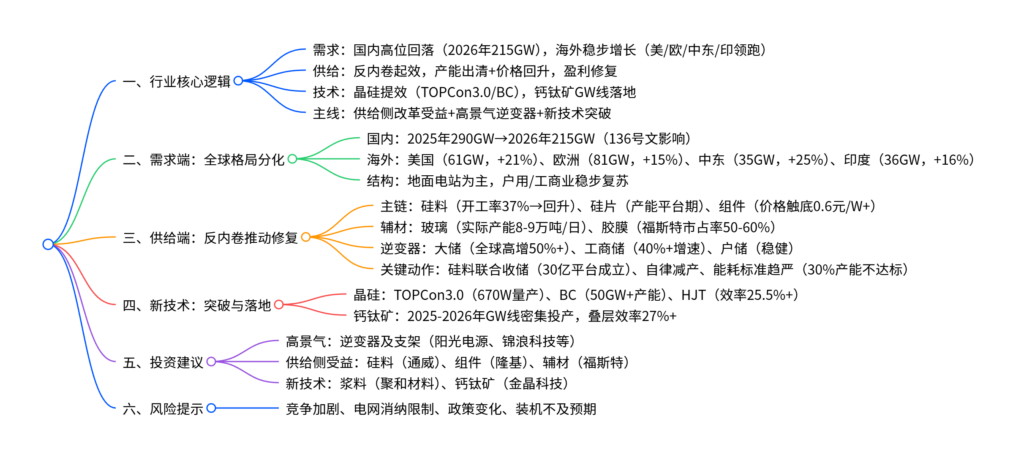 一、行业核心逻辑

需求：国内高位回落（2026年215GW），海外稳步增长（美/欧/中东/印领跑）
供给：反内卷起效，产能出清+价格回升，盈利修复
技术：晶硅提效（TOPCon3.0/BC），钙钛矿GW线落地
主线：供给侧改革受益+高景气逆变器+新技术突破

二、需求端：全球格局分化

国内：2025年290GW→2026年215GW（136号文影响）
海外：美国（61GW，+21%）、欧洲（81GW，+15%）、中东（35GW，+25%）、印度（36GW，+16%）
结构：地面电站为主，户用/工商业稳步复苏

三、供给端：反内卷推动修复

主链：硅料（开工率37%→回升）、硅片（产能平台期）、组件（价格触底0.6元/W+）
辅材：玻璃（实际产能8-9万吨/日）、胶膜（福斯特市占率50-60%）
逆变器：大储（全球高增50%+）、工商储（40%+增速）、户储（稳健）
关键动作：硅料联合收储（30亿平台成立）、自律减产、能耗标准趋严（30%产能不达标）

四、新技术：突破与落地

晶硅：TOPCon3.0（670W量产）、BC（50GW+产能）、HJT（效率25.5%+）
钙钛矿：2025-2026年GW线密集投产，叠层效率27%+

五、投资建议

高景气：逆变器及支架（阳光电源、锦浪科技等）
供给侧受益：硅料（通威）、组件（隆基）、辅材（福斯特）
新技术：浆料（聚和材料）、钙钛矿（金晶科技）

六、风险提示

竞争加剧、电网消纳限制、政策变化、装机不及预期